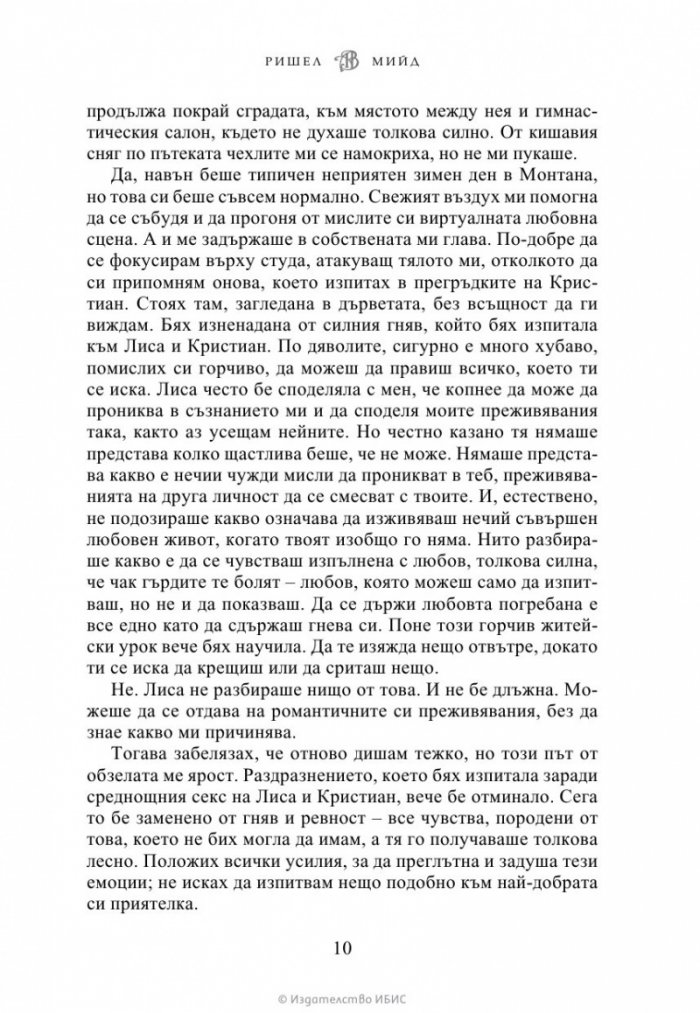 РИШЕЛ МИЙД

продължа покрай сградата, към мястото между нея и гимнастическия салон, където не духаше толкова силно. От кишавия сняг по пътеката чехлите ми се намокриха, но не ми пукаше.

Да, навън беше типичен неприятен зимен ден в Монтана, но това си беше съвсем нормално. Свежият въздух ми помогна да се събудя и да прогоня от мислите си виртуалната любовна сцена. А и ме задържаше в собствената ми глава. По-добре да се фокусирам върху студа, атакуващ тялото ми, отколкото да си припомням онова, което изпитах в прегръдките на Кристиан. Стоях там, загледана в дърветата, без всъщност да ги виждам. Бях изненадана от силния гняв, който бях изпитала към Лиса и Кристиан. По дяволите, сигурно е много хубаво, помислих си горчиво, да можеш да правиш всичко, което ти се иска. Лиса често бе споделяла с мен, че копнее да може да прониква в съзнанието ми и да споделя моите преживявания така, както аз усещам нейните. Но честно казано тя нямаше представа колко щастлива беше, че не може. Нямаше представа какво е нечии чужди мисли да проникват в теб, преживяванията на друга личност да се смесват с твоите. И, естествено, не подозираше какво означава да изживяваш нечий съвършен любовен живот, когато твоят изобщо го няма. Нито разбираше какво е да се чувстваш изпълнена с любов, толкова силна, че чак гърдите те болят – любов, която можеш само да изпитваш, но не и да показваш. Да се държи любовта погребана е все едно като да сдържаш гнева си. Поне този горчив житейски урок вече бях научила. Да те изяжда нещо отвътре, докато ти се иска да крещиш или да сриташ нещо.

Не. Лиса не разбираше нищо от това. И не бе длъжна. Можеше да се отдава на романтичните си преживявания, без да знае какво ми причинява.

Тогава забелязах, че отново дишам тежко, но този път от обзелата ме ярост. Раздразнението, което бях изпитала заради среднощния секс на Лиса и Кристиан, вече бе отминало. Сега то бе заменено от гняв и ревност – все чувства, породени от това, което не бих могла да имам, а тя го получаваше толкова лесно. Положих всички усилия, за да преглътна и задуша тези емоции; не исках да изпитвам нещо подобно към най-добрата си приятелка.

10

© Издателство ИБИС